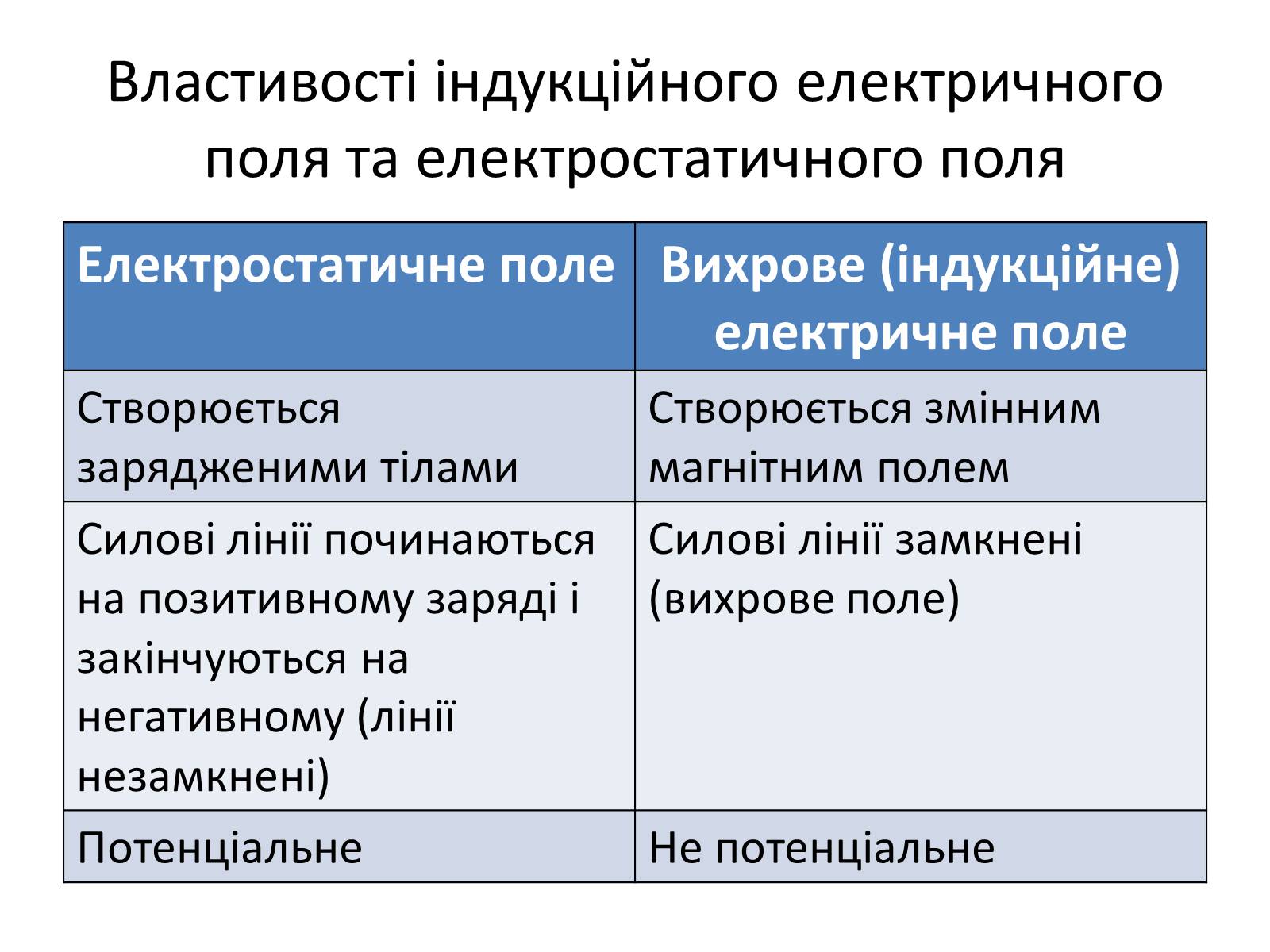 Властивості індукційного електричного поля та електростатичного поля

| Електростатичне поле | Вихрове (індукційне) електричне поле |
|---|---|
| Створюється зарядженими тілами | Створюється змінним магнітним полем |
| Силові лінії починаються на позитивному заряді і закінчуються на негативному (лінії незамкнені) | Силові лінії замкнені (вихрове поле) |
| Потенціальне | Не потенціальне |